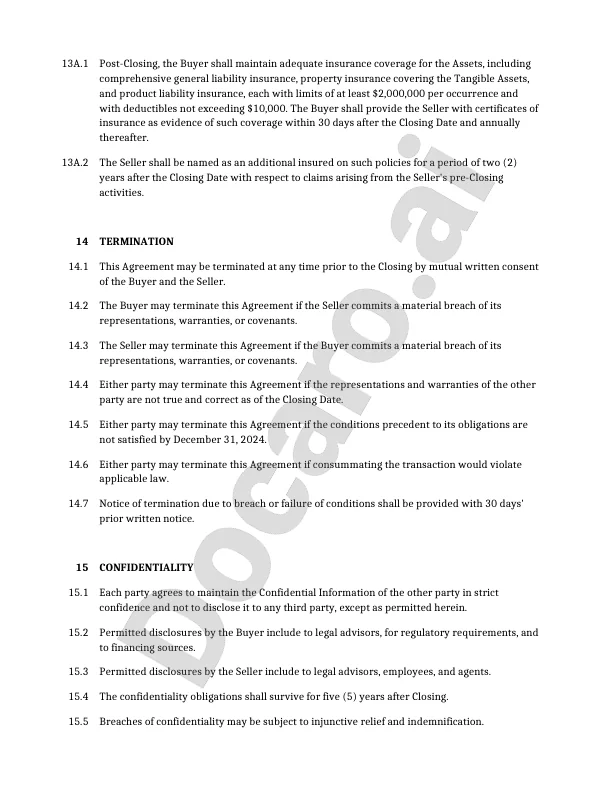 13A.1 Post-Closing, the Buyer shall maintain adequate insurance coverage for the Assets, including comprehensive general liability insurance, property insurance covering the Tangible Assets, and product liability insurance, each with limits of at least \$2,000,000 per occurrence and with deductibles not exceeding \$10,000. The Buyer shall provide the Seller with certificates of insurance as evidence of such coverage within 30 days after the Closing Date and annually thereafter.

13A.2 The Seller shall be named as an additional insured on such policies for a period of two (2) years after the Closing Date with respect to claims arising from the Seller's pre-Closing activities.

14 TERMINATION

14.1 This Agreement may be terminated at any time prior to the Closing by mutual written consent of the Buyer and the Seller.

14.2 The Buyer may terminate this Agreement if the Seller commits a material breach of its representations, warranties, or covenants.

14.3 The Seller may terminate this Agreement if the Buyer commits a material breach of its representations, warranties, or covenants.

14.4 Either party may terminate this Agreement if the representations and warranties of the other party are not true and correct as of the Closing Date.

14.5 Either party may terminate this Agreement if the conditions precedent to its obligations are not satisfied by December 31, 2024.

14.6 Either party may terminate this Agreement if consummating the transaction would violate applicable law.

14.7 Notice of termination due to breach or failure of conditions shall be provided with 30 days' prior written notice.

15 CONFIDENTIALITY

15.1 Each party agrees to maintain the Confidential Information of the other party in strict confidence and not to disclose it to any third party, except as permitted herein.

15.2 Permitted disclosures by the Buyer include to legal advisors, for regulatory requirements, and to financing sources.

15.3 Permitted disclosures by the Seller include to legal advisors, employees, and agents.

15.4 The confidentiality obligations shall survive for five (5) years after Closing.

15.5 Breaches of confidentiality may be subject to injunctive relief and indemnification.

Docaro.ai